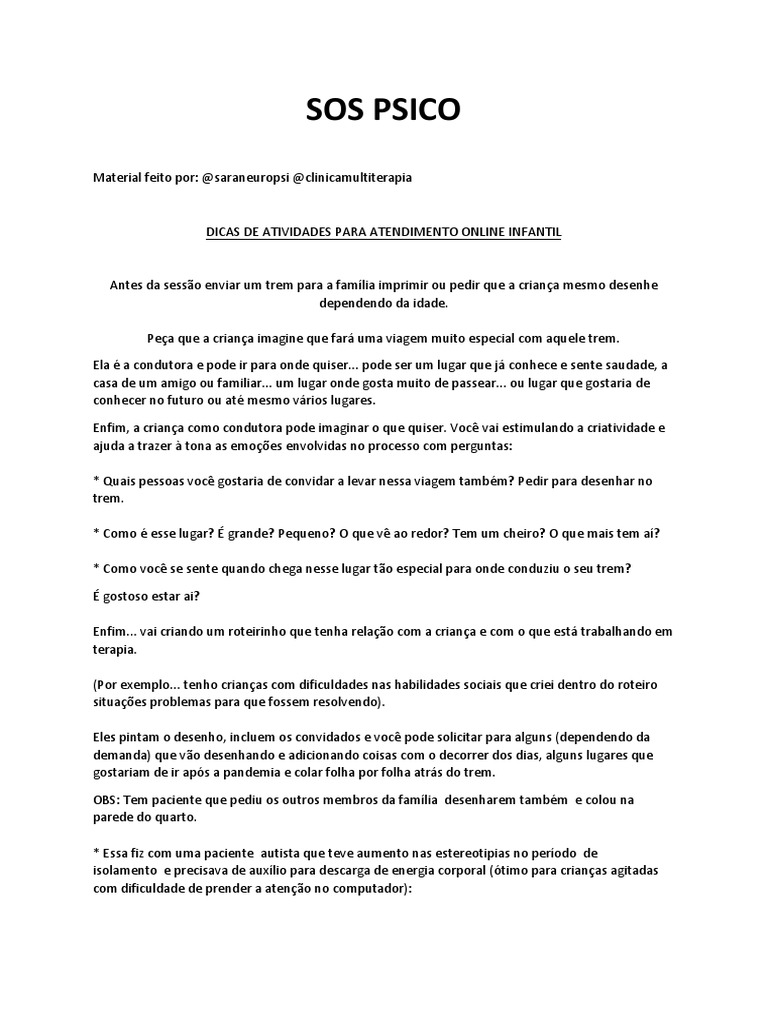 SOS PSICO

Material feito por: @saraneuropsi @clinicamultiterapia

DICAS DE ATIVIDADES PARA ATENDIMENTO ONLINE INFANTIL

Antes da sessão enviar um trem para a família imprimir ou pedir que a criança mesmo desenhe dependendo da idade.

Peça que a criança imagine que fará uma viagem muito especial com aquele trem.

Ela é a condutora e pode ir para onde quiser... pode ser um lugar que já conhece e sente saudade, a casa de um amigo ou familiar... um lugar onde gosta muito de passear... ou lugar que gostaria de conhecer no futuro ou até mesmo vários lugares.

Enfim, a criança como condutora pode imaginar o que quiser. Você vai estimulando a criatividade e ajuda a trazer à tona as emoções envolvidas no processo com perguntas:

* Quais pessoas você gostaria de convidar a levar nessa viagem também? Pedir para desenhar no trem.

* Como é esse lugar? É grande? Pequeno? O que vê ao redor? Tem um cheiro? O que mais tem aí?

* Como você se sente quando chega nesse lugar tão especial para onde conduziu o seu trem?

É gostoso estar aí?

Enfim... vai criando um roteirinho que tenha relação com a criança e com o que está trabalhando em terapia.

(Por exemplo... tenho crianças com dificuldades nas habilidades sociais que criei dentro do roteiro situações problemas para que fossem resolvendo).

Eles pintam o desenho, incluem os convidados e você pode solicitar para alguns (dependendo da demanda) que vão desenhando e adicionando coisas com o decorrer dos dias, alguns lugares que gostariam de ir após a pandemia e colar folha por folha atrás do trem.

OBS: Tem paciente que pediu os outros membros da família desenharem também e colou na parede do quarto.

* Essa fiz com uma paciente autista que teve aumento nas estereotipias no período de isolamento e precisava de auxílio para descarga de energia corporal (ótimo para crianças agitadas com dificuldade de prender a atenção no computador):